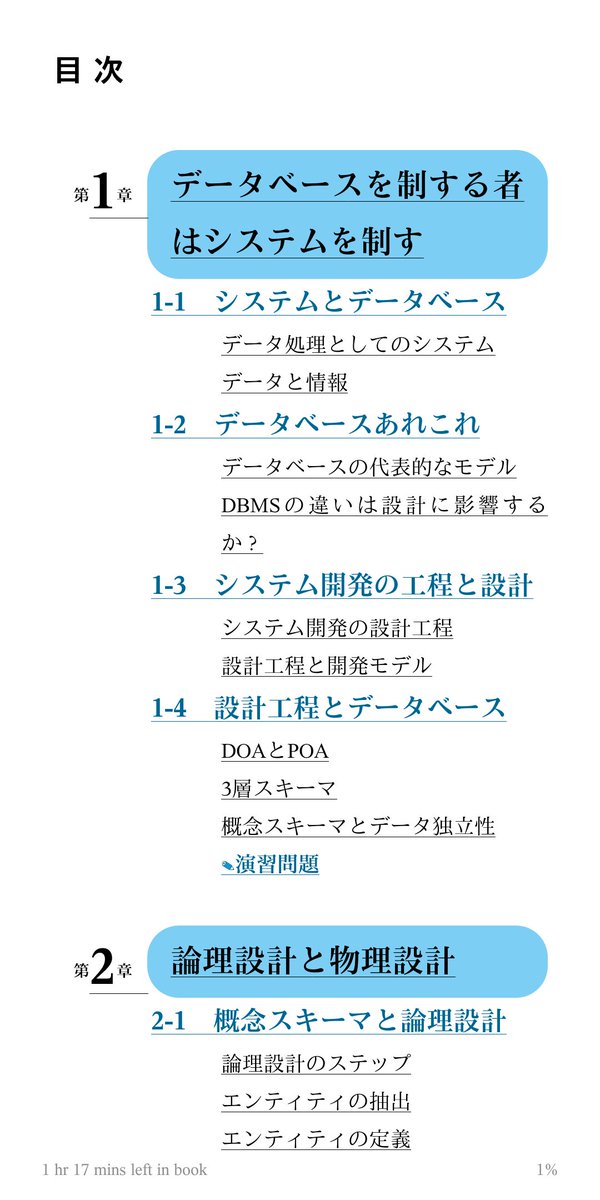 目次

第1章 データベースを制する者はシステムを制す

1-1 システムとデータベース

データ処理としてのシステム

データと情報

1-2 データベースあれこれ

データベースの代表的なモデル

DBMSの違いは設計に影響するか？

1-3 システム開発の工程と設計

システム開発の設計工程

設計工程と開発モデル

1-4 設計工程とデータベース

DOAとPOA

3層スキーマ

概念スキーマとデータ独立性

演習問題

第2章 論理設計と物理設計

2-1 概念スキーマと論理設計

論理設計のステップ

エンティティの抽出

エンティティの定義

1 hr 17 mins left in book 1%